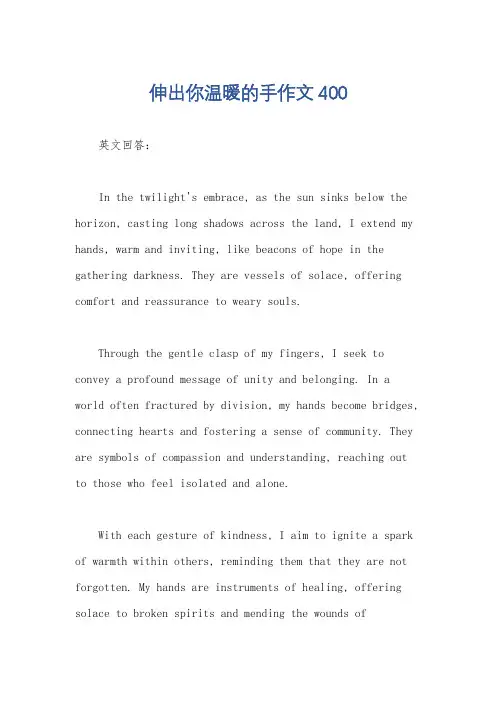 伸出你温暖的手作文 400

英文回答：

In the twilight's embrace, as the sun sinks below the horizon, casting long shadows across the land, I extend my hands, warm and inviting, like beacons of hope in the gathering darkness. They are vessels of solace, offering comfort and reassurance to weary souls.

Through the gentle clasp of my fingers, I seek to convey a profound message of unity and belonging. In a world often fractured by division, my hands become bridges, connecting hearts and fostering a sense of community. They are symbols of compassion and understanding, reaching out to those who feel isolated and alone.

With each gesture of kindness, I aim to ignite a spark of warmth within others, reminding them that they are not forgotten. My hands are instruments of healing, offering solace to broken spirits and mending the wounds of